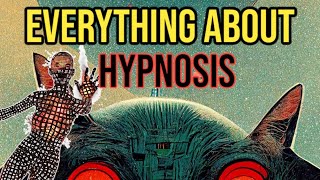 EVERYTHING ABOUT
HYPNOSIS